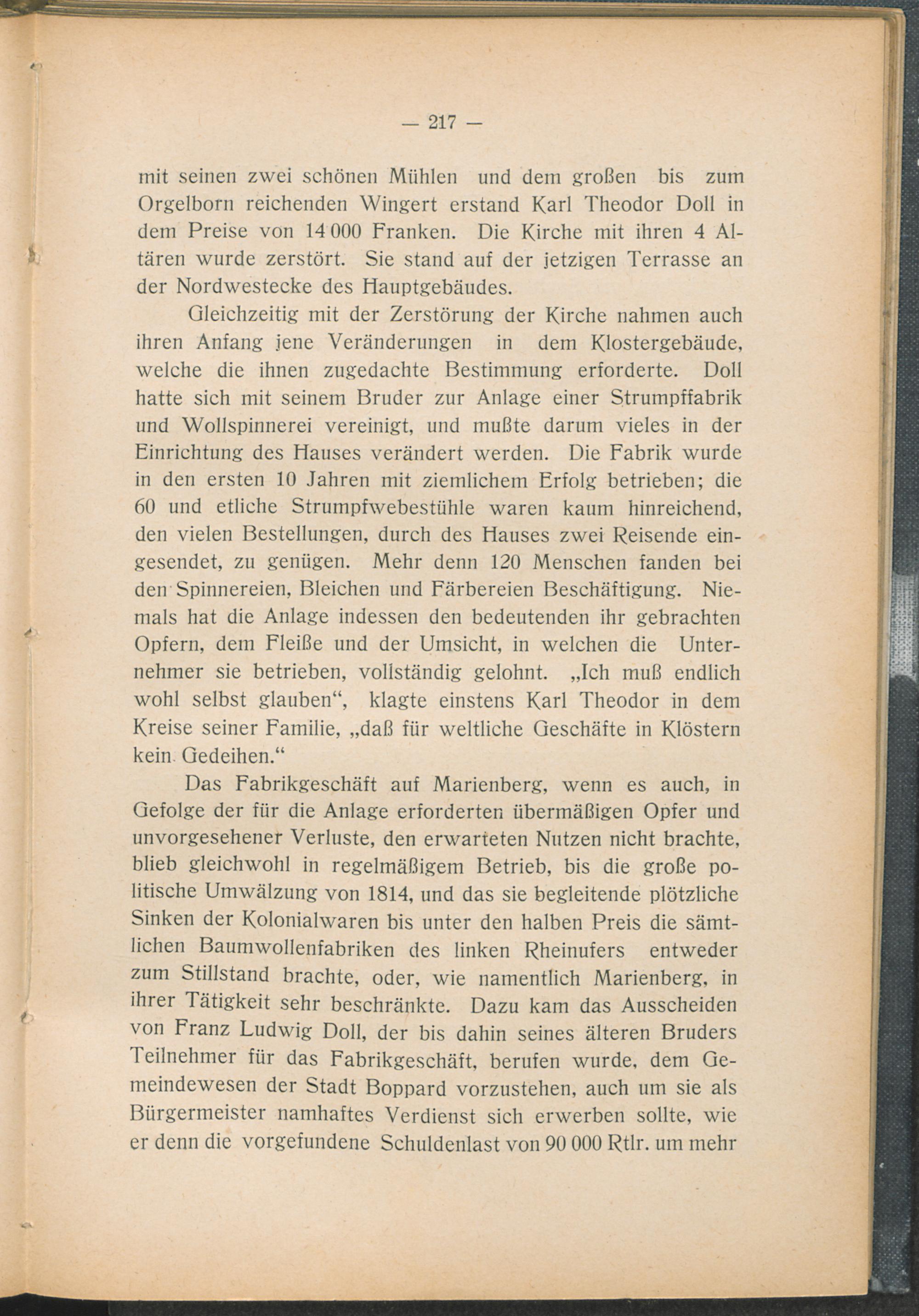 — 217 —

mit seinen zwei schönen Mühlen und dem großen bis zum Orgelborn reichenden Wingert erstand Karl Theodor Doll in dem Preise von 14 000 Franken. Die Kirche mit ihren 4 Altären wurde zerstört. Sie stand auf der jetzigen Terrasse an der Nordwestecke des Hauptgebäudes.

Gleichzeitig mit der Zerstörung der Kirche nahmen auch ihren Anfang jene Veränderungen in dem Klostergebäude, welche die ihnen zugedachte Bestimmung erforderte. Doll hatte sich mit seinem Bruder zur Anlage einer Strumpffabrik und Wollspinnerei vereinigt, und mußte darum vieles in der Einrichtung des Hauses verändert werden. Die Fabrik wurde in den ersten 10 Jahren mit ziemlichem Erfolg betrieben; die 60 und etliche Strumpfwebestühle waren kaum hinreichend, den vielen Bestellungen, durch des Hauses zwei Reisende eingesendet, zu genügen. Mehr denn 120 Menschen fanden bei den Spinnereien, Bleichen und Färbereien Beschäftigung. Niemals hat die Anlage indessen den bedeutenden ihr gebrachten Opfern, dem Fleiße und der Umsicht, in welchen die Unternehmer sie betrieben, vollständig gelohnt. „Ich muß endlich wohl selbst glauben“, klagte einstens Karl Theodor in dem Kreise seiner Familie, „daß für weltliche Geschäfte in Klöstern kein Gedeihen.“

Das Fabrikgeschäft auf Marienberg, wenn es auch, in Gefolge der für die Anlage erforderten übermäßigen Opfer und unvorgesehener Verluste, den erwarteten Nutzen nicht brachte, blieb gleichwohl in regelmäßigem Betrieb, bis die große politische Umwälzung von 1814, und das sie begleitende plötzliche Sinken der Kolonialwaren bis unter den halben Preis die sämtlichen Baumwollenfabriken des linken Rheinufers entweder zum Stillstand brachte, oder, wie namentlich Marienberg, in ihrer Tätigkeit sehr beschränkte. Dazu kam das Ausscheiden von Franz Ludwig Doll, der bis dahin seines älteren Bruders Teilnehmer für das Fabrikgeschäft, berufen wurde, dem Gemeindewesen der Stadt Boppard vorzustehen, auch um sie als Bürgermeister namhaftes Verdienst sich erwerben sollte, wie er denn die vorgefundene Schuldenlast von 90 000 Rtlr. um mehr